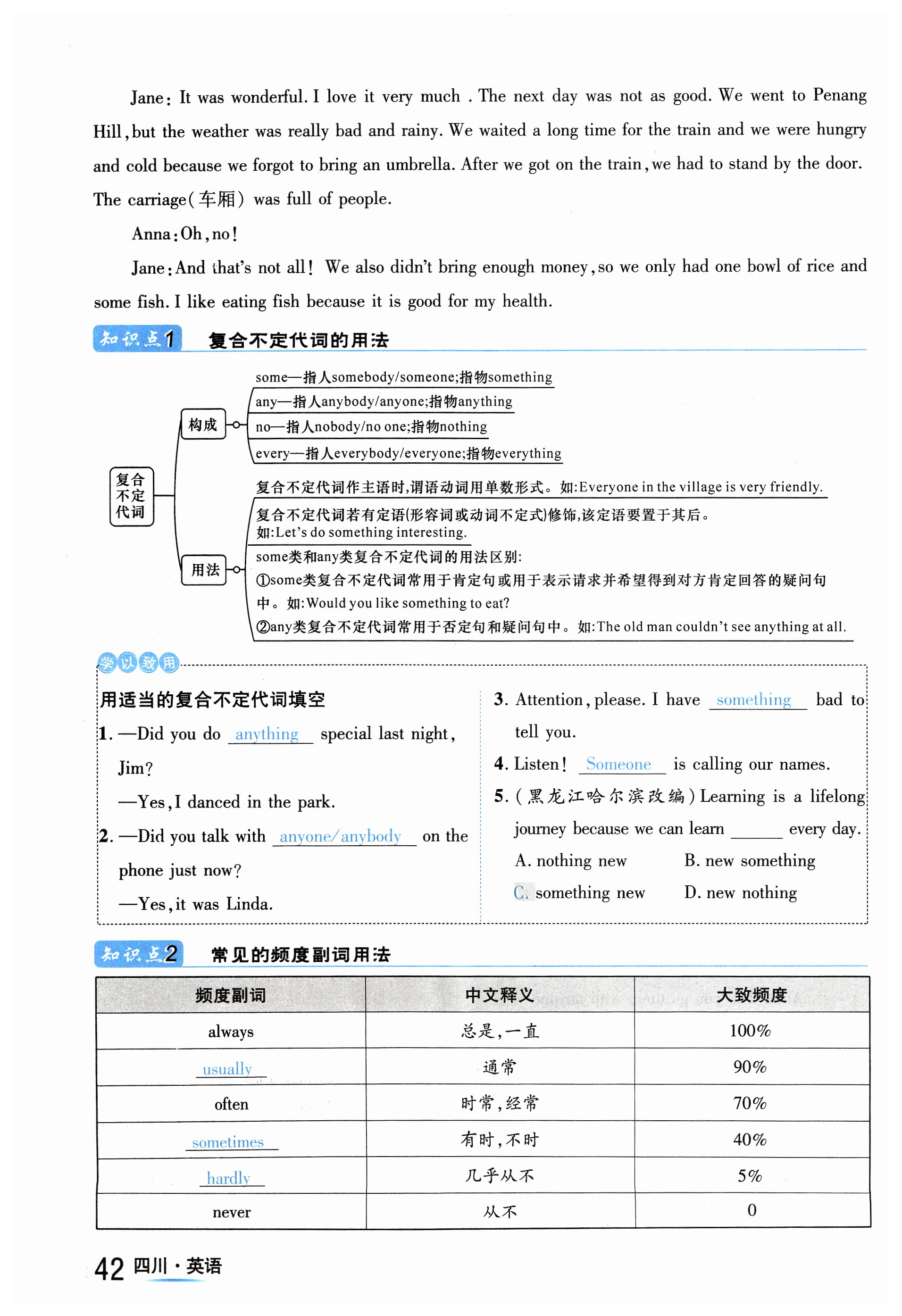 Jane: It was wonderful. I love it very much . The next day was not as good. We went to Penang Hill, but the weather was really bad and rainy. We waited a long time for the train and we were hungry and cold because we forgot to bring an umbrella. After we got on the train, we had to stand by the door. The carriage(车厢) was full of people.

Anna: Oh, no!

Jane: And that's not all! We also didn't bring enough money, so we only had one bowl of rice and some fish. I like eating fish because it is good for my health.

知识点1 复合不定代词的用法

复合不定代词

构成
some—指人somebody/someone;指物something
any—指人anybody/anyone;指物anything
no—指人nobody/no one;指物nothing
every—指人everybody/everyone;指物everything

用法
复合不定代词作主语时,谓语动词用单数形式。如:Everyone in the village is very friendly.
复合不定代词若有定语(形容词或动词不定式)修饰,该定语要置于其后。如:Let's do something interesting.
some类和any类复合不定代词的用法区别:
①some类复合不定代词常用于肯定句或用于表示请求并希望得到对方肯定回答的疑问句中。如:Would you like something to eat?
②any类复合不定代词常用于否定句和疑问句中。如:The old man couldn't see anything at all.

学以致用

用适当的复合不定代词填空

1. —Did you do anything special last night, Jim?
—Yes, I danced in the park.

2. —Did you talk with anyone/anybody on the phone just now?
—Yes, it was Linda.

3. Attention, please. I have something bad to tell you.

4. Listen! Someone is calling our names.

5. (黑龙江哈尔滨改编) Learning is a lifelong journey because we can learn ______ every day.
A. nothing new B. new something
C. something new D. new nothing

知识点2 常见的频度副词用法

| 频度副词 | 中文释义 | 大致频度 |
|---|---|---|
| always | 总是,一直 | 100% |
| usually | 通常 | 90% |
| often | 时常,经常 | 70% |
| sometimes | 有时,不时 | 40% |
| hardly | 几乎从不 | 5% |
| never | 从不 | 0 |

42 四川·英语